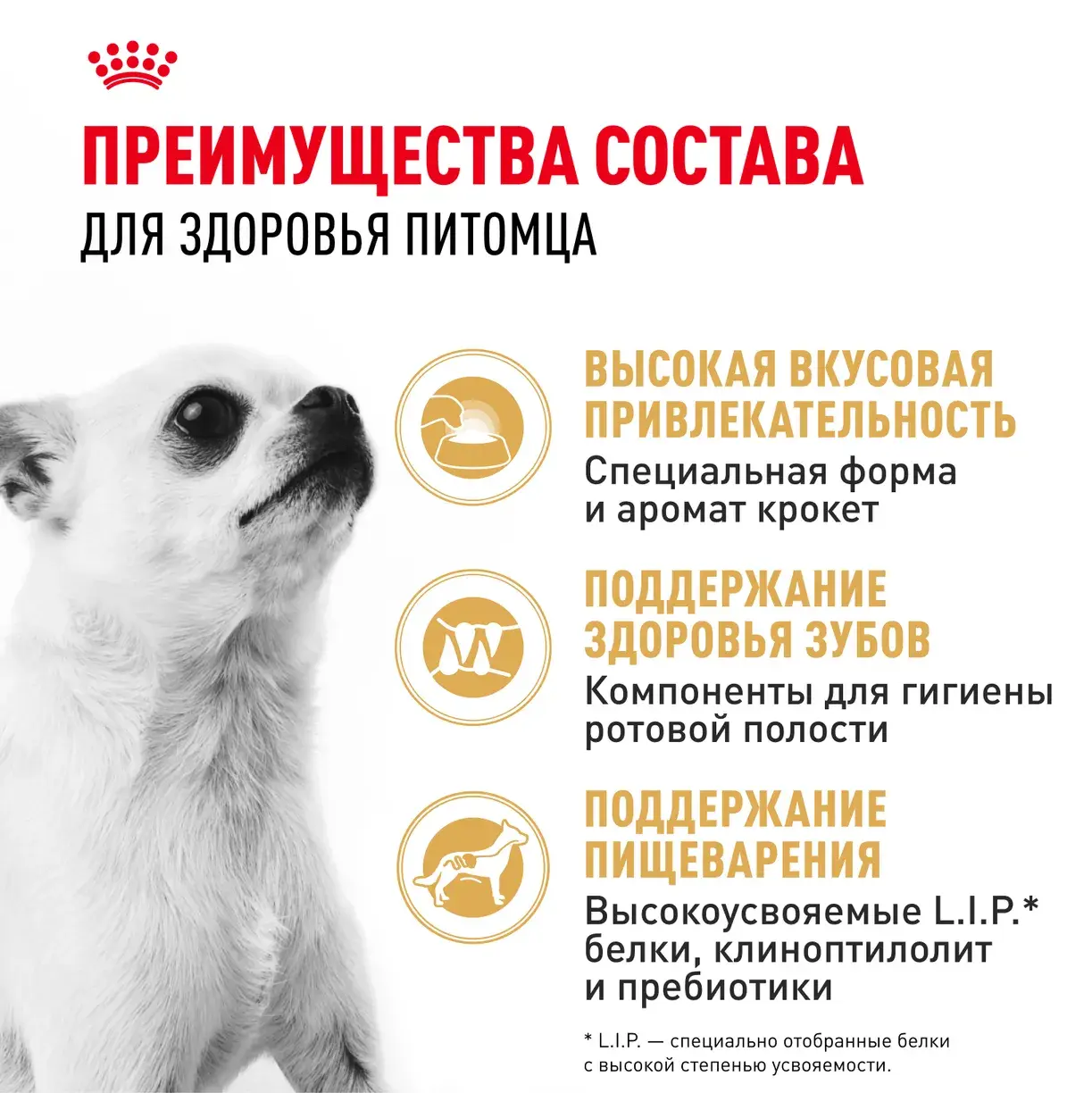 ПРЕИМУЩЕСТВА СОСТАВА
ДЛЯ ЗДОРОВЬЯ ПИТОМЦА

ВЫСОКАЯ ВКУСОВАЯ ПРИВЛЕКАТЕЛЬНОСТЬ
Специальная форма и аромат крокет

ПОДДЕРЖАНИЕ ЗДОРОВЬЯ ЗУБОВ
Компоненты для гигиены ротовой полости

ПОДДЕРЖАНИЕ ПИЩЕВАРЕНИЯ
Высокоусвояемые L.I.P.* белки, клиноптилолит и пребиотики

* L.I.P. — специально отобранные белки с высокой степенью усвояемости.